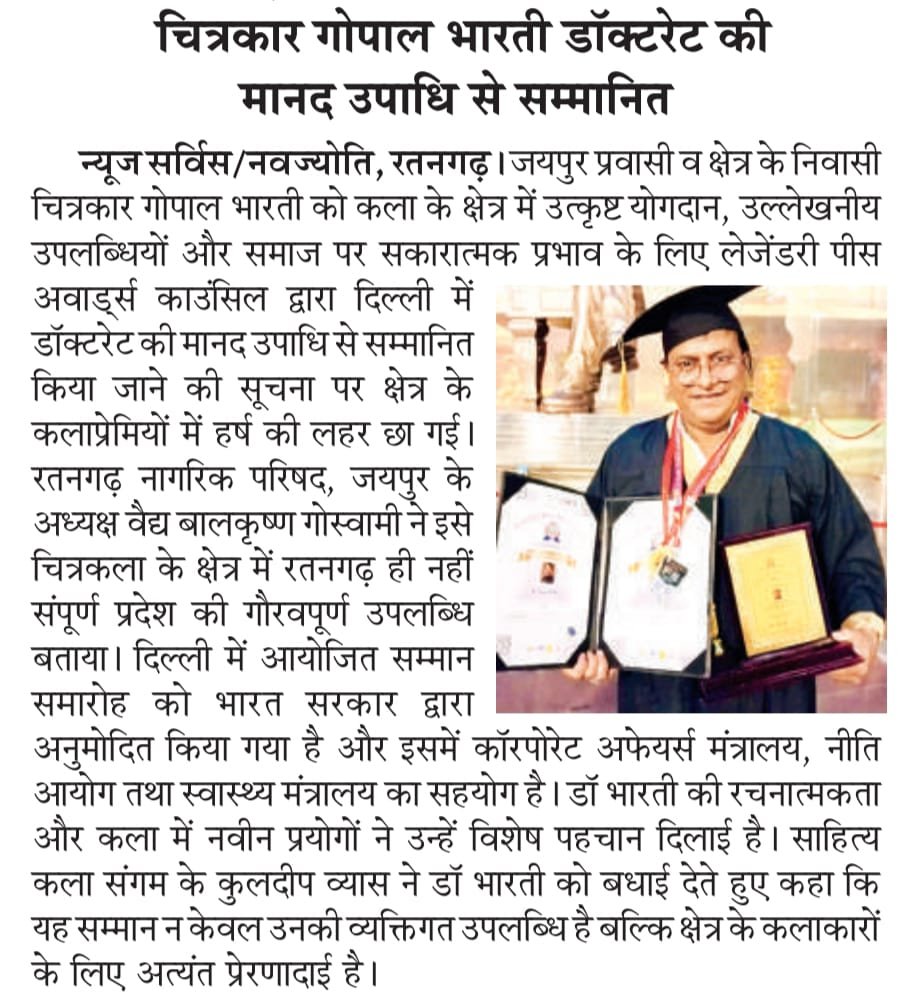 चित्रकार गोपाल भारती डॉक्टरेट की मानद उपाधि से सम्मानित

न्यूज सर्विस/नवज्योति, रतनगढ़। जयपुर प्रवासी व क्षेत्र के निवासी चित्रकार गोपाल भारती को कला के क्षेत्र में उत्कृष्ट योगदान, उल्लेखनीय उपलब्धियों और समाज पर सकारात्मक प्रभाव के लिए लेजेंडरी पीस अवार्ड्स काउंसिल द्वारा दिल्ली में डॉक्टरेट की मानद उपाधि से सम्मानित किया जाने की सूचना पर क्षेत्र के कलाप्रेमियों में हर्ष की लहर छा गई। रतनगढ़ नागरिक परिषद, जयपुर के अध्यक्ष वैद्य बालकृष्ण गोस्वामी ने इसे चित्रकला के क्षेत्र में रतनगढ़ ही नहीं संपूर्ण प्रदेश की गौरवपूर्ण उपलब्धि बताया। दिल्ली में आयोजित सम्मान समारोह को भारत सरकार द्वारा अनुमोदित किया गया है और इसमें कॉरपोरेट अफेयर्स मंत्रालय, नीति आयोग तथा स्वास्थ्य मंत्रालय का सहयोग है। डॉ भारती की रचनात्मकता और कला में नवीन प्रयोगों ने उन्हें विशेष पहचान दिलाई है। साहित्य कला संगम के कुलदीप व्यास ने डॉ भारती को बधाई देते हुए कहा कि यह सम्मान न केवल उनकी व्यक्तिगत उपलब्धि है बल्कि क्षेत्र के कलाकारों के लिए अत्यंत प्रेरणादाई है।